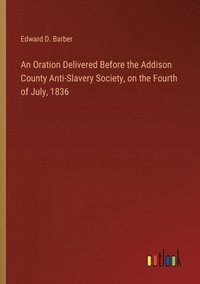 Edward D. Barber

An Oration Delivered Before the Addison County Anti-Slavery Society, on the Fourth of July, 1836

outlook